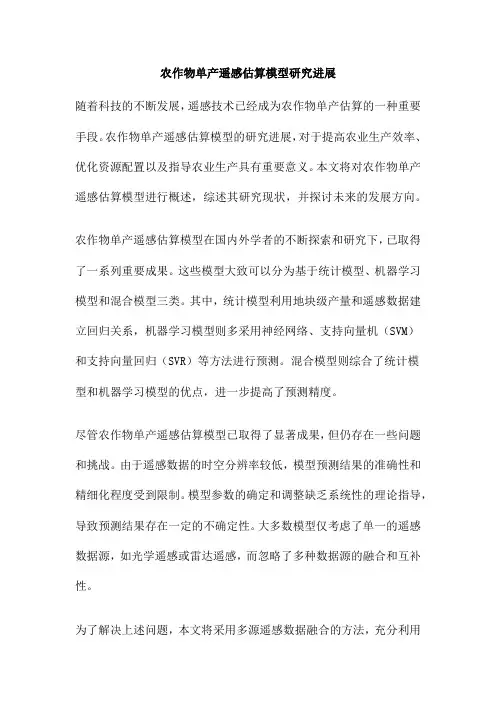 农作物单产遥感估算模型研究进展

随着科技的不断发展，遥感技术已经成为农作物单产估算的一种重要手段。农作物单产遥感估算模型的研究进展，对于提高农业生产效率、优化资源配置以及指导农业生产具有重要意义。本文将对农作物单产遥感估算模型进行概述，综述其研究现状，并探讨未来的发展方向。

农作物单产遥感估算模型在国内外学者的不断探索和研究下，已取得了一系列重要成果。这些模型大致可以分为基于统计模型、机器学习模型和混合模型三类。其中，统计模型利用地块级产量和遥感数据建立回归关系，机器学习模型则多采用神经网络、支持向量机（SVM）和支持向量回归（SVR）等方法进行预测。混合模型则综合了统计模型和机器学习模型的优点，进一步提高了预测精度。

尽管农作物单产遥感估算模型已取得了显著成果，但仍存在一些问题和挑战。由于遥感数据的时空分辨率较低，模型预测结果的准确性和精细化程度受到限制。模型参数的确定和调整缺乏系统性的理论指导，导致预测结果存在一定的不确定性。大多数模型仅考虑了单一的遥感数据源，如光学遥感或雷达遥感，而忽略了多种数据源的融合和互补性。

为了解决上述问题，本文将采用多源遥感数据融合的方法，充分利用